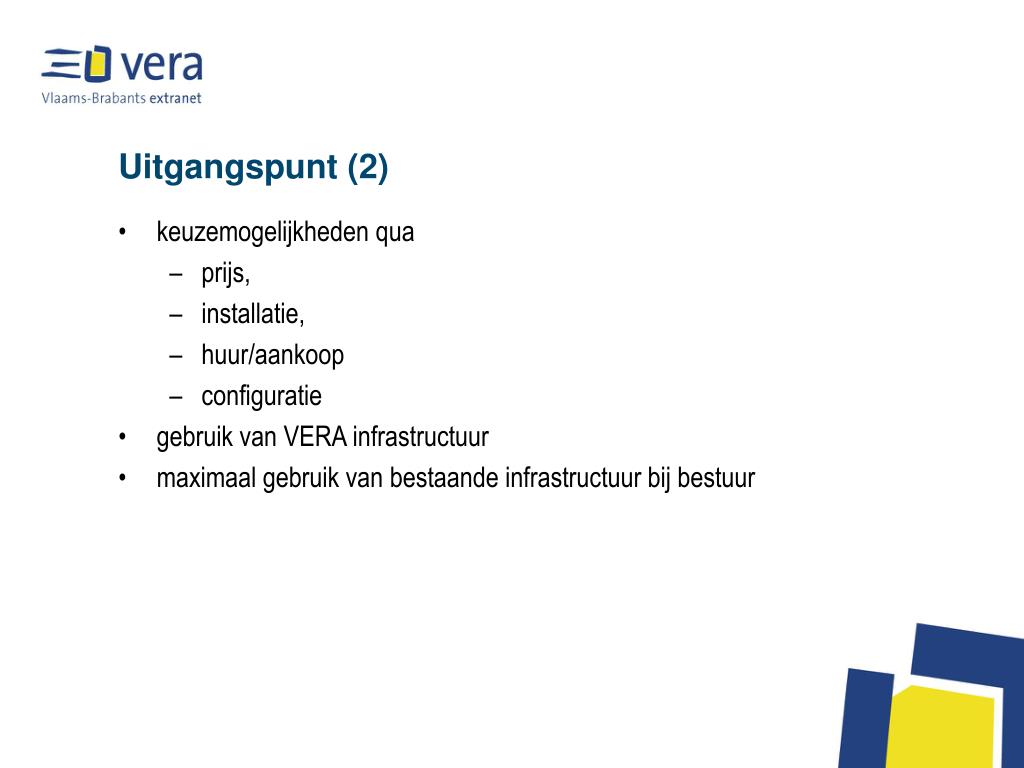 vera
Vlaams-Brabants extranet

Uitgangspunt (2)

• keuzemogelijkheden qua
– prijs,
– installatie,
– huur/aankoop
– configuratie
• gebruik van VERA infrastructuur
• maximaal gebruik van bestaande infrastructuur bij bestuur